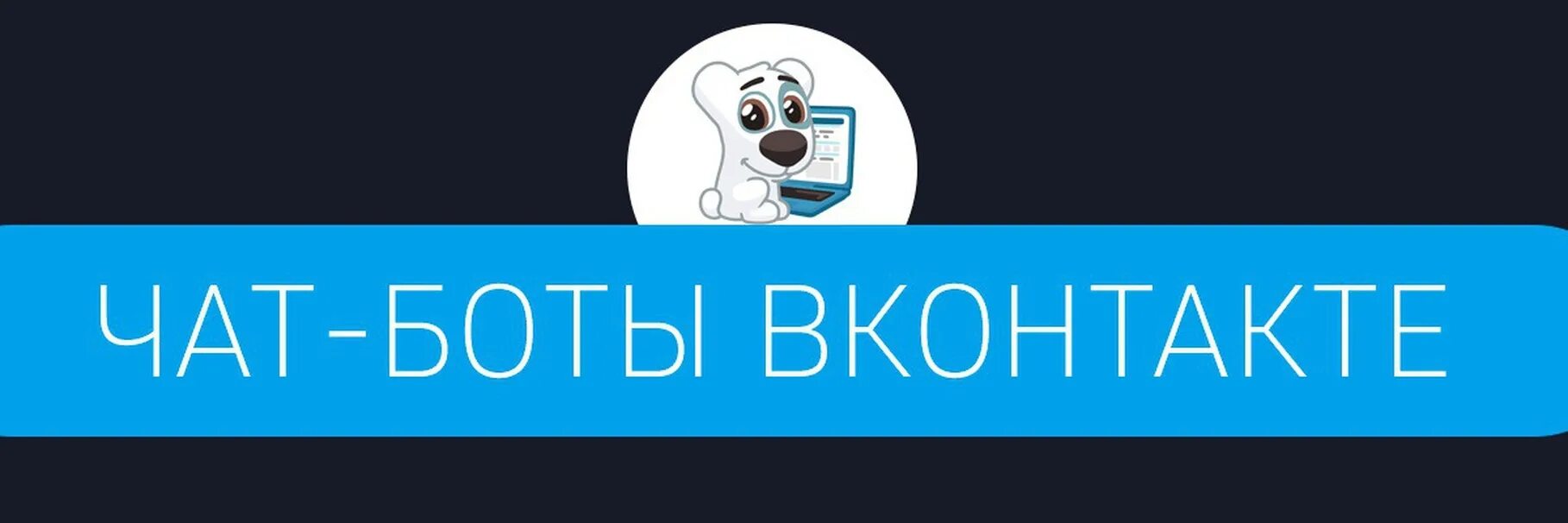 ЧАТ-БОТЫ ВКОНТАКТЕ